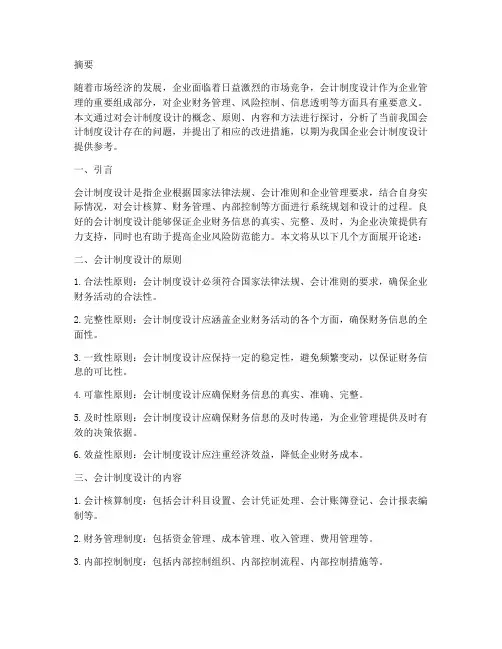 摘要

随着市场经济的发展，企业面临着日益激烈的市场竞争，会计制度设计作为企业管理的重要组成部分，对企业财务管理、风险控制、信息透明等方面具有重要意义。本文通过对会计制度设计的概念、原则、内容和方法进行探讨，分析了当前我国会计制度设计存在的问题，并提出了相应的改进措施，以期为我国企业会计制度设计提供参考。

一、引言

会计制度设计是指企业根据国家法律法规、会计准则和企业管理要求，结合自身实际情况，对会计核算、财务管理、内部控制等方面进行系统规划和设计的过程。良好的会计制度设计能够保证企业财务信息的真实、完整、及时，为企业决策提供有力支持，同时也有助于提高企业风险防范能力。本文将从以下几个方面展开论述：

二、会计制度设计的原则

1. 合法性原则：会计制度设计必须符合国家法律法规、会计准则的要求，确保企业财务活动的合法性。

2. 完整性原则：会计制度设计应涵盖企业财务活动的各个方面，确保财务信息的全面性。

3. 一致性原则：会计制度设计应保持一定的稳定性，避免频繁变动，以保证财务信息的可比性。

4. 可靠性原则：会计制度设计应确保财务信息的真实、准确、完整。

5. 及时性原则：会计制度设计应确保财务信息的及时传递，为企业管理提供及时有效的决策依据。

6. 效益性原则：会计制度设计应注重经济效益，降低企业财务成本。

三、会计制度设计的内容

1. 会计核算制度：包括会计科目设置、会计凭证处理、会计账簿登记、会计报表编制等。

2. 财务管理制度：包括资金管理、成本管理、收入管理、费用管理等。

3. 内部控制制度：包括内部控制组织、内部控制流程、内部控制措施等。